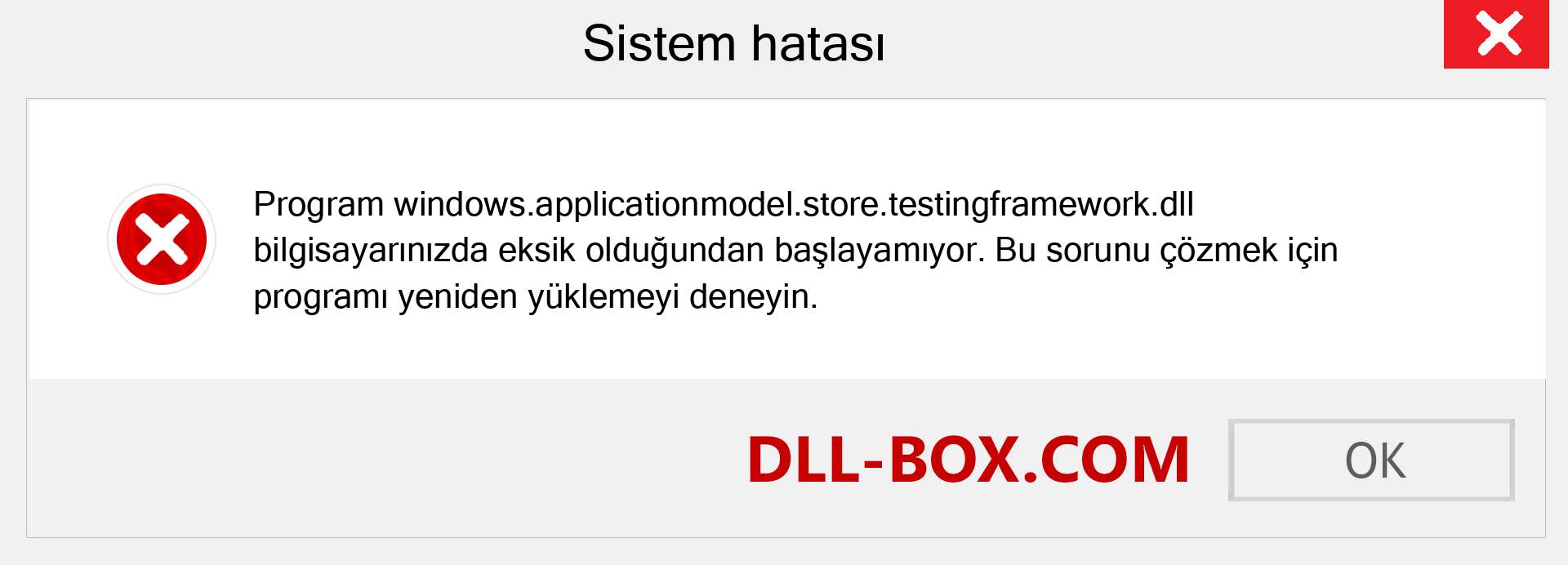 Sistem hatası

Program windows.applicationmodel.store.testingframework.dll bilgisayarınızda eksik olduğundan başlayamıyor. Bu sorunu çözmek için programı yeniden yüklemeyi deneyin.

DLL-BOX.COM

OK